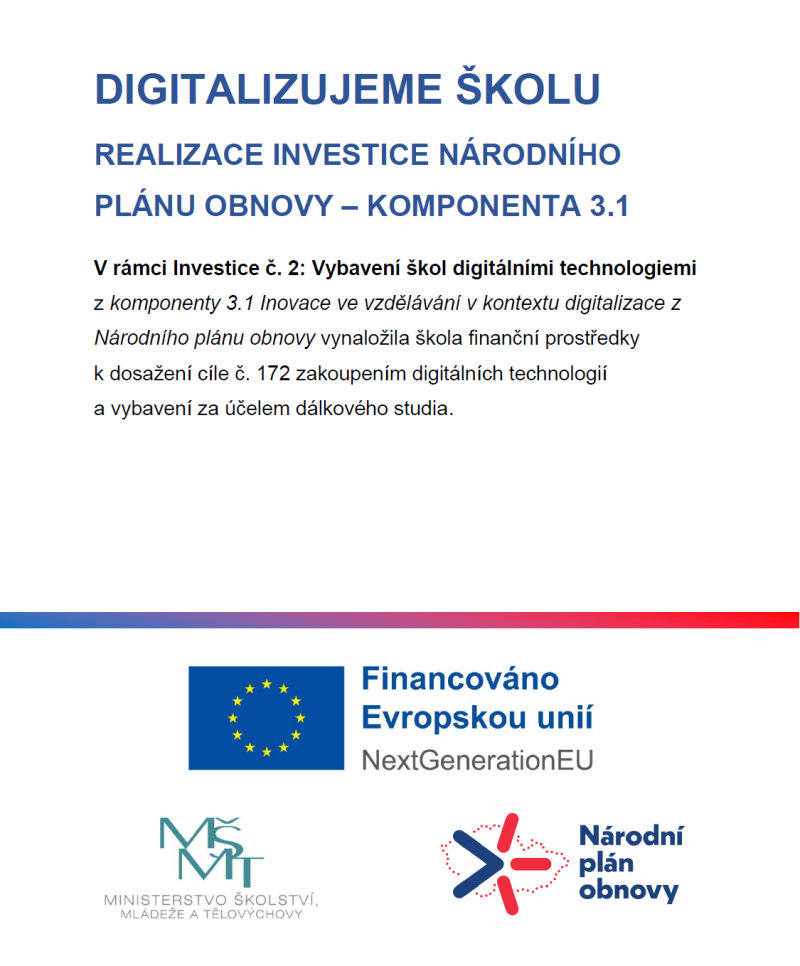 DIGITALIZUJEME ŠKOLU

REALIZACE INVESTICE NÁRODNÍHO PLÁNU OBNOVY – KOMPONENTA 3.1

V rámci Investice č. 2: Vybavení škol digitálními technologiemi z komponenty 3.1 Inovace ve vzdělávání v kontextu digitalizace z Národního plánu obnovy vynaložila škola finanční prostředky k dosažení cíle č. 172 zakoupením digitálních technologií a vybavení za účelem dálkového studia.

Financováno Evropskou unií
NextGenerationEU

MŠMT
MINISTERSTVO ŠKOLSTVÍ, MLÁDEŽE A TĚLOVÝCHOVY

Národní plán obnovy